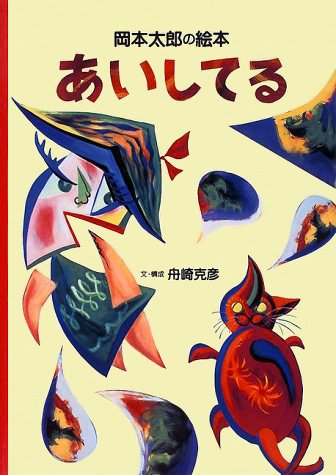 岡本太郎の絵本
あいしてる

文・構成 舟崎克彦